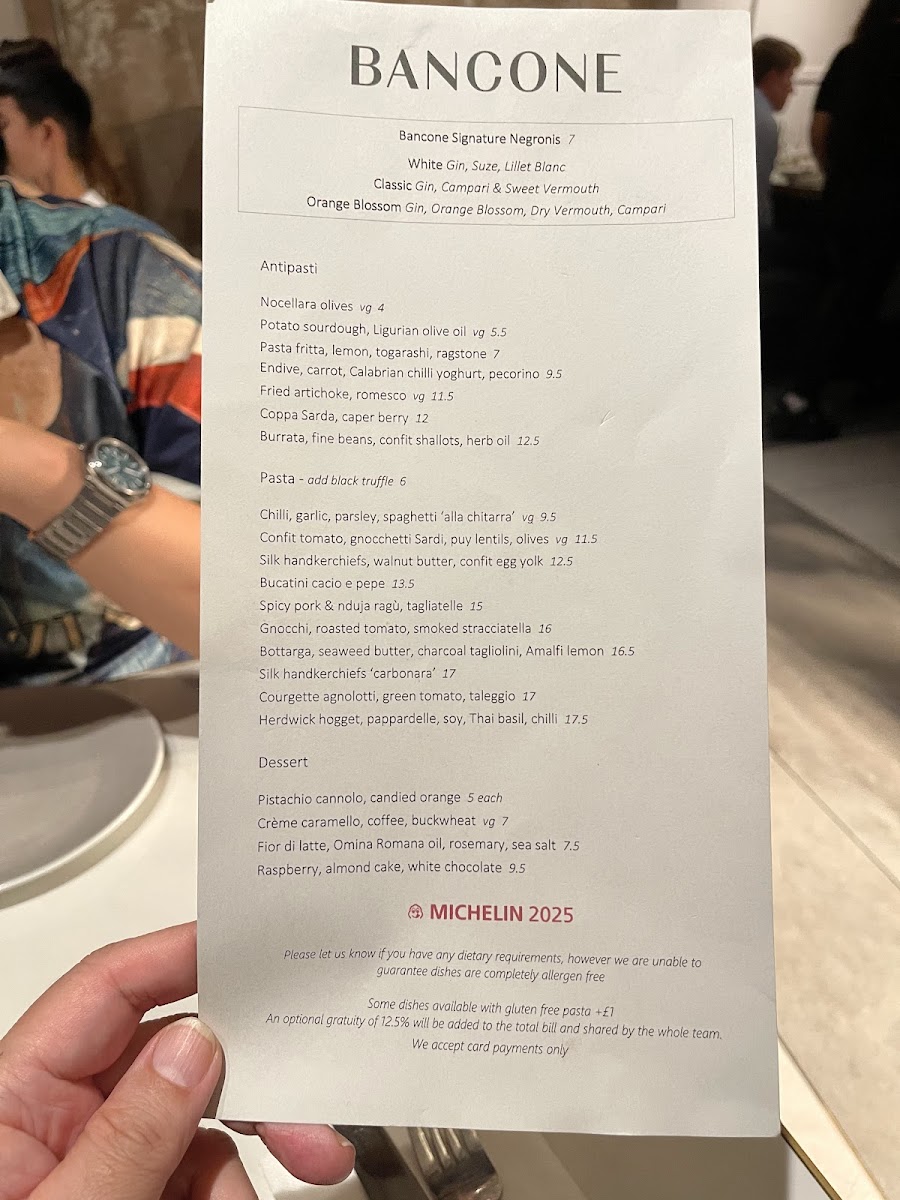 BANCONE

Bancone Signature Negronis 7

White Gin, Suze, Lillet Blanc
Classic Gin, Campari & Sweet Vermouth
Orange Blossom Gin, Orange Blossom, Dry Vermouth, Campari

Antipasti

Nocellara olives vg 4
Potato sourdough, Ligurian olive oil vg 5.5
Pasta fritta, lemon, togarashi, ragstone 7
Endive, carrot, Calabrian chilli yoghurt, pecorino 9.5
Fried artichoke, romesco vg 11.5
Coppa Sarda, caper berry 12
Burrata, fine beans, confit shallots, herb oil 12.5

Pasta - add black truffle 6

Chilli, garlic, parsley, spaghetti 'alla chitarra' vg 9.5
Confit tomato, gnocchetti Sardi, puy lentils, olives vg 11.5
Silk handkerchiefs, walnut butter, confit egg yolk 12.5
Bucatini cacio e pepe 13.5
Spicy pork & nduja ragù, tagliatelle 15
Gnocchi, roasted tomato, smoked stracciatella 16
Bottarga, seaweed butter, charcoal tagliolini, Amalfi lemon 16.5
Silk handkerchiefs 'carbonara' 17
Courgette agnolotti, green tomato, taleggio 17
Herdwick hogget, pappardelle, soy, Thai basil, chilli 17.5

Dessert

Pistachio cannolo, candied orange 5 each
Crème caramello, coffee, buckwheat vg 7
Fior di latte, Omina Romana oil, rosemary, sea salt 7.5
Raspberry, almond cake, white chocolate 9.5

MICHELIN 2025

Please let us know if you have any dietary requirements, however we are unable to guarantee dishes are completely allergen free

Some dishes available with gluten free pasta +£1
An optional gratuity of 12.5% will be added to the total bill and shared by the whole team.
We accept card payments only